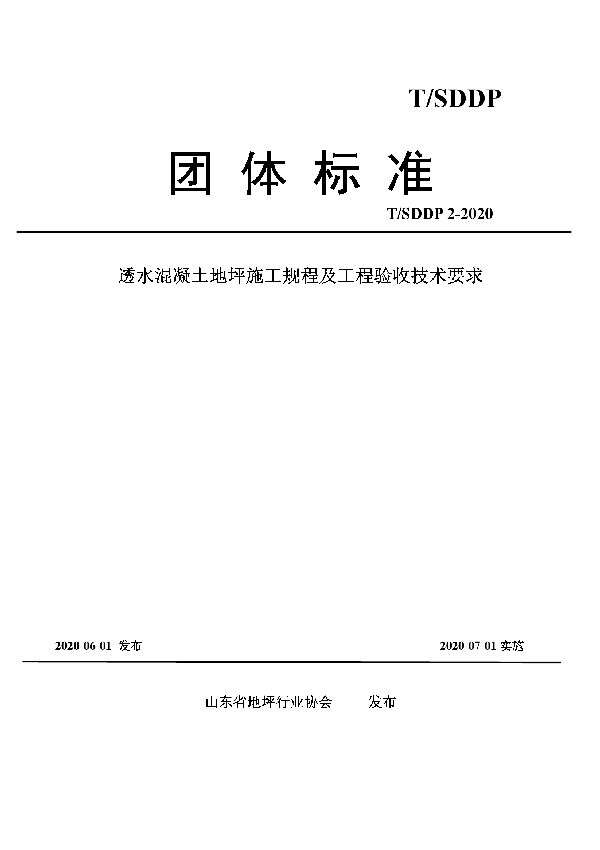 T/SDDP

团体标准

T/SDDP 2-2020

透水混凝土地坪施工规程及工程验收技术要求

2020 06 01 发布

2020 07 01 实施

山东省地坪行业协会 发布